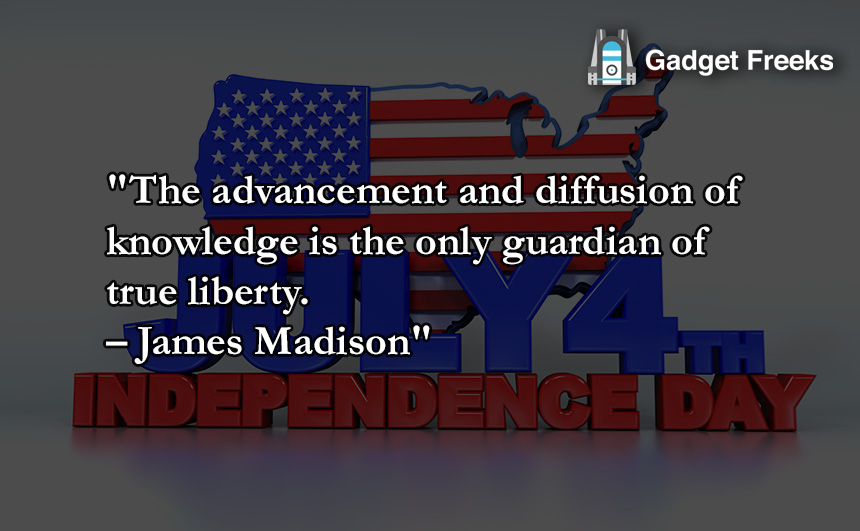 Gadget Freeks

"The advancement and diffusion of knowledge is the only guardian of true liberty.
– James Madison"

JULY 4TH
INDEPENDENCE DAY